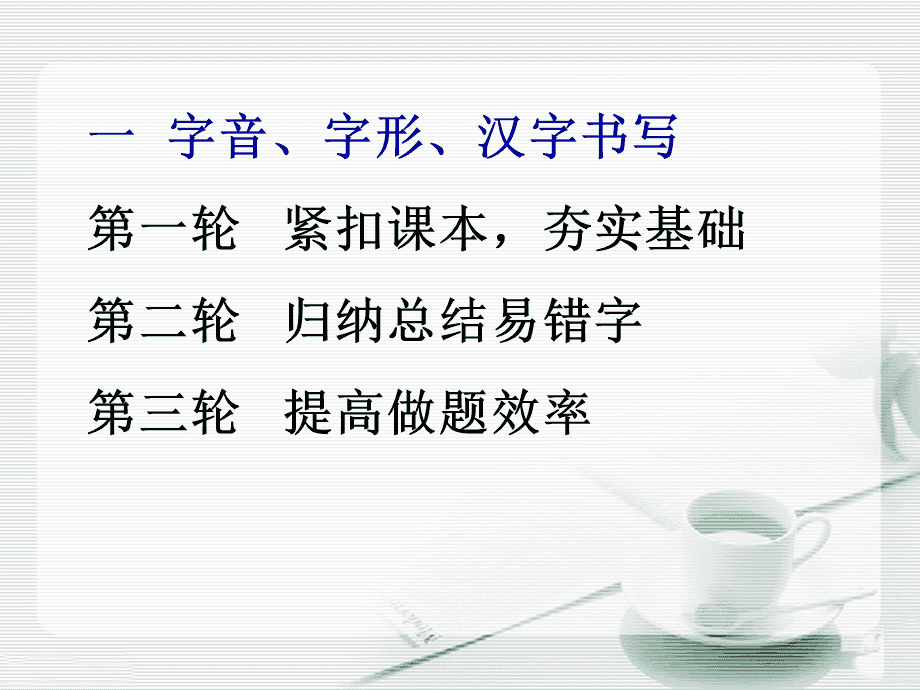 一 字音、字形、汉字书写

第一轮 紧扣课本，夯实基础

第二轮 归纳总结易错字

第三轮 提高做题效率